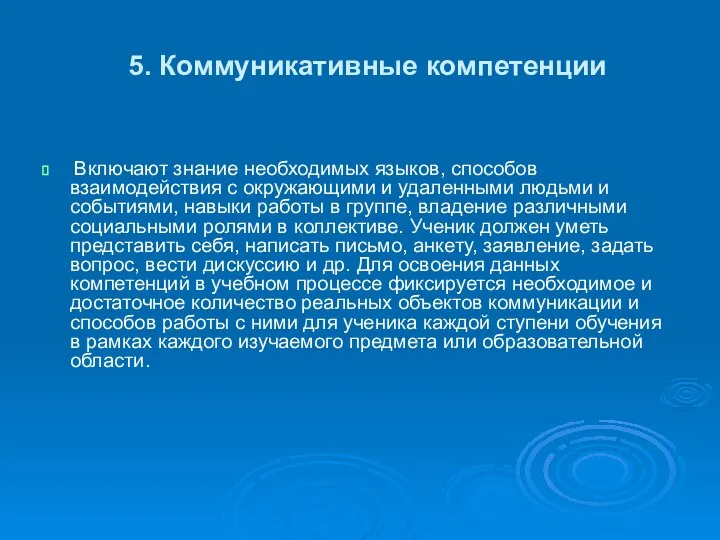 5. Коммуникативные компетенции

Включают знание необходимых языков, способов взаимодействия с окружающими и удаленными людьми и событиями, навыки работы в группе, владение различными социальными ролями в коллективе. Ученик должен уметь представить себя, написать письмо, анкету, заявление, задать вопрос, вести дискуссию и др. Для освоения данных компетенций в учебном процессе фиксируется необходимое и достаточное количество реальных объектов коммуникации и способов работы с ними для ученика каждой ступени обучения в рамках каждого изучаемого предмета или образовательной области.